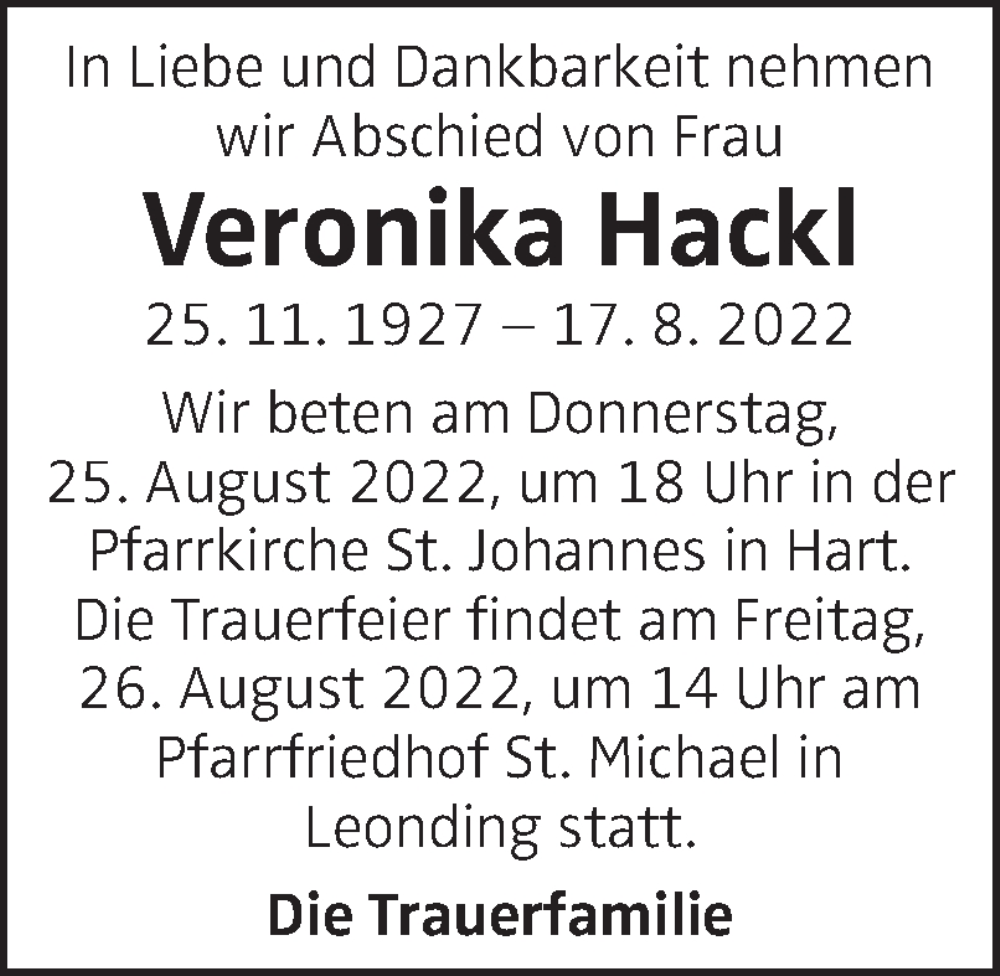 In Liebe und Dankbarkeit nehmen wir Abschied von Frau

Veronika Hackl

25. 11. 1927 – 17. 8. 2022

Wir beten am Donnerstag, 25. August 2022, um 18 Uhr in der Pfarrkirche St. Johannes in Hart. Die Trauerfeier findet am Freitag, 26. August 2022, um 14 Uhr am Pfarrfriedhof St. Michael in Leonding statt.

Die Trauerfamilie